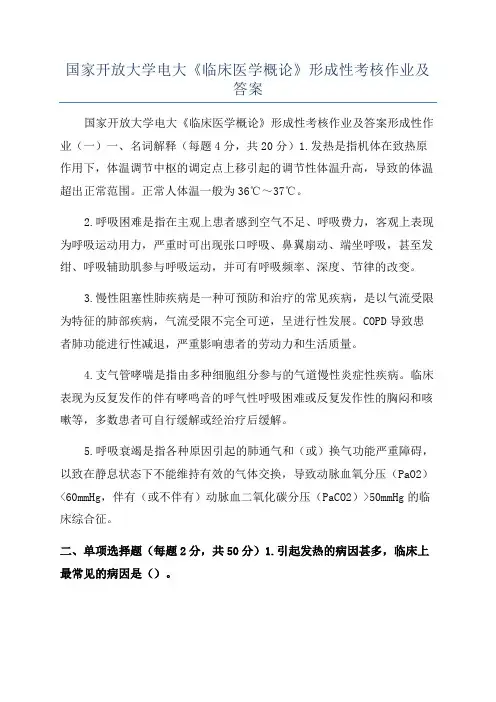 国家开放大学电大《临床医学概论》形成性考核作业及答案

国家开放大学电大《临床医学概论》形成性考核作业及答案形成性作业（一）一、名词解释（每题4分，共20分）1.发热是指机体在致热原作用下，体温调节中枢的调定点上移引起的调节性体温升高，导致的体温超出正常范围。正常人体温一般为36℃～37℃。

2.呼吸困难是指在主观上患者感到空气不足、呼吸费力，客观上表现为呼吸运动用力，严重时可出现张口呼吸、鼻翼扇动、端坐呼吸，甚至发绀、呼吸辅助肌参与呼吸运动，并可有呼吸频率、深度、节律的改变。

3.慢性阻塞性肺疾病是一种可预防和治疗的常见疾病，是以气流受限为特征的肺部疾病，气流受限不完全可逆，呈进行性发展。COPD导致患者肺功能进行性减退，严重影响患者的劳动力和生活质量。

4.支气管哮喘是指由多种细胞组分参与的气道慢性炎症性疾病。临床表现为反复发作的伴有哮鸣音的呼气性呼吸困难或反复发作性的胸闷和咳嗽等，多数患者可自行缓解或经治疗后缓解。

5.呼吸衰竭是指各种原因引起的肺通气和（或）换气功能严重障碍，以致在静息状态下不能维持有效的气体交换，导致动脉血氧分压（PaO2）<60mmHg，伴有（或不伴有）动脉血二氧化碳分压（PaCO2）>50mmHg的临床综合征。

二、单项选择题（每题2分，共50分）1.引起发热的病因甚多，临床上最常见的病因是（）。